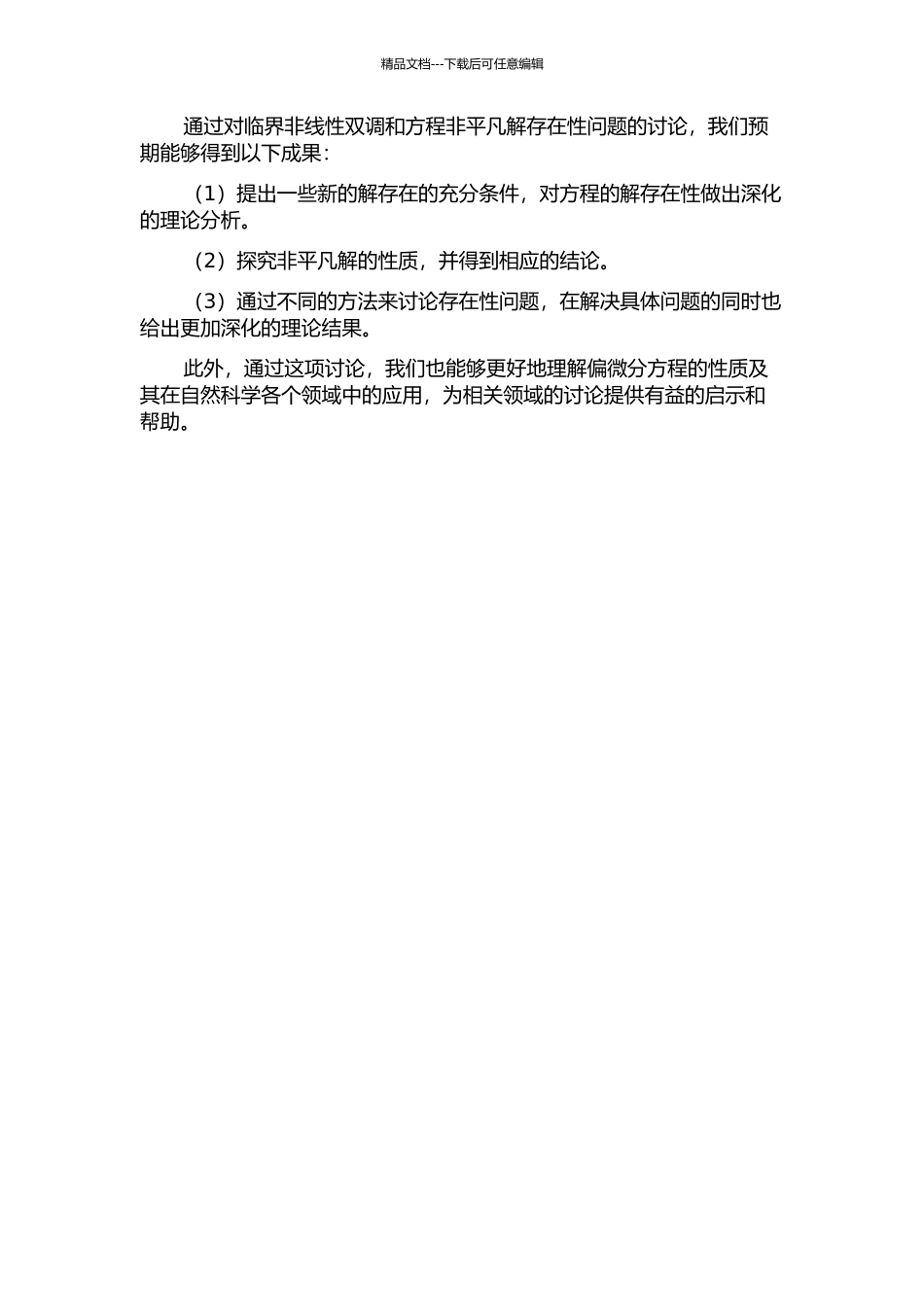 精品文档---下载后可任意编辑

通过对临界非线性双调和方程非平凡解存在性问题的讨论，我们预期能够得到以下成果：

（1）提出一些新的解存在的充分条件，对方程的解存在性做出深化的理论分析。

（2）探究非平凡解的性质，并得到相应的结论。

（3）通过不同的方法来讨论存在性问题，在解决具体问题的同时也给出更加深化的理论结果。

此外，通过这项讨论，我们也能够更好地理解偏微分方程的性质及其在自然科学各个领域中的应用，为相关领域的讨论提供有益的启示和帮助。